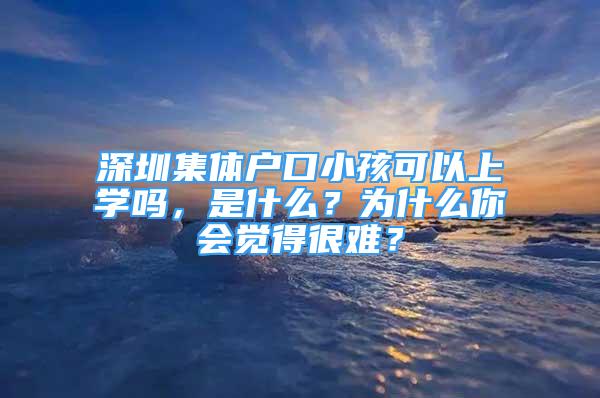 深圳集体户口小孩可以上学吗，是什么？为什么你会觉得很难？